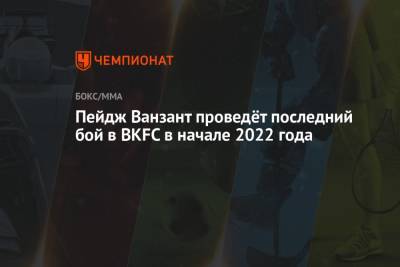 ЧЕМПИОНАТ

БОКС/ММА

Пейдж Ванзант проведёт последний бой в BKFC в начале 2022 года